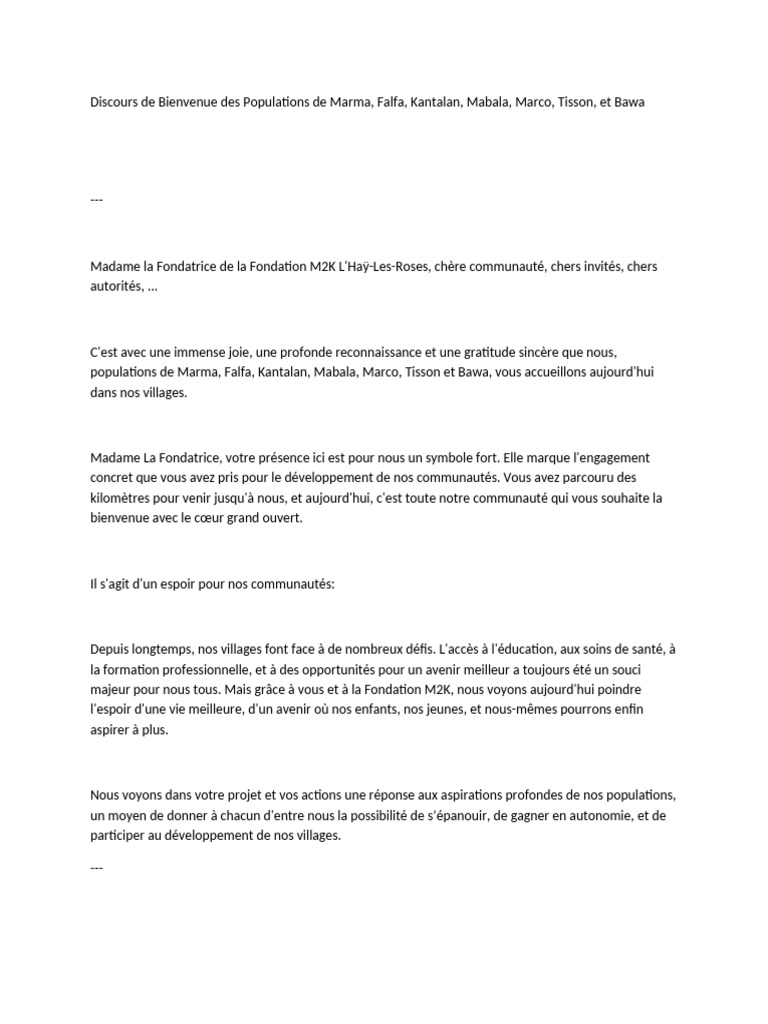 Discours de Bienvenue des Populations de Marma, Falfa, Kantalan, Mabala, Marco, Tisson, et Bawa

---

Madame la Fondatrice de la Fondation M2K L'Haÿ-Les-Roses, chère communauté, chers invités, chers autorités, ...

C'est avec une immense joie, une profonde reconnaissance et une gratitude sincère que nous, populations de Marma, Falfa, Kantalan, Mabala, Marco, Tisson et Bawa, vous accueillons aujourd'hui dans nos villages.

Madame La Fondatrice, votre présence ici est pour nous un symbole fort. Elle marque l'engagement concret que vous avez pris pour le développement de nos communautés. Vous avez parcouru des kilomètres pour venir jusqu'à nous, et aujourd'hui, c'est toute notre communauté qui vous souhaite la bienvenue avec le cœur grand ouvert.

Il s'agit d'un espoir pour nos communautés:

Depuis longtemps, nos villages font face à de nombreux défis. L'accès à l'éducation, aux soins de santé, à la formation professionnelle, et à des opportunités pour un avenir meilleur a toujours été un souci majeur pour nous tous. Mais grâce à vous et à la Fondation M2K, nous voyons aujourd'hui poindre l'espoir d'une vie meilleure, d'un avenir où nos enfants, nos jeunes, et nous-mêmes pourrons enfin aspirer à plus.

Nous voyons dans votre projet et vos actions une réponse aux aspirations profondes de nos populations, un moyen de donner à chacun d'entre nous la possibilité de s'épanouir, de gagner en autonomie, et de participer au développement de nos villages.

---